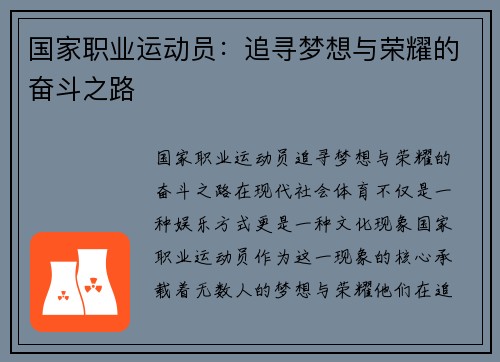 国家职业运动员：追寻梦想与荣耀的奋斗之路

国家职业运动员追寻梦想与荣耀的奋斗之路在现代社会体育不仅是一种娱乐方式更是一种文化现象国家职业运动员作为这一现象的核心承载着无数人的梦想与荣耀他们在追